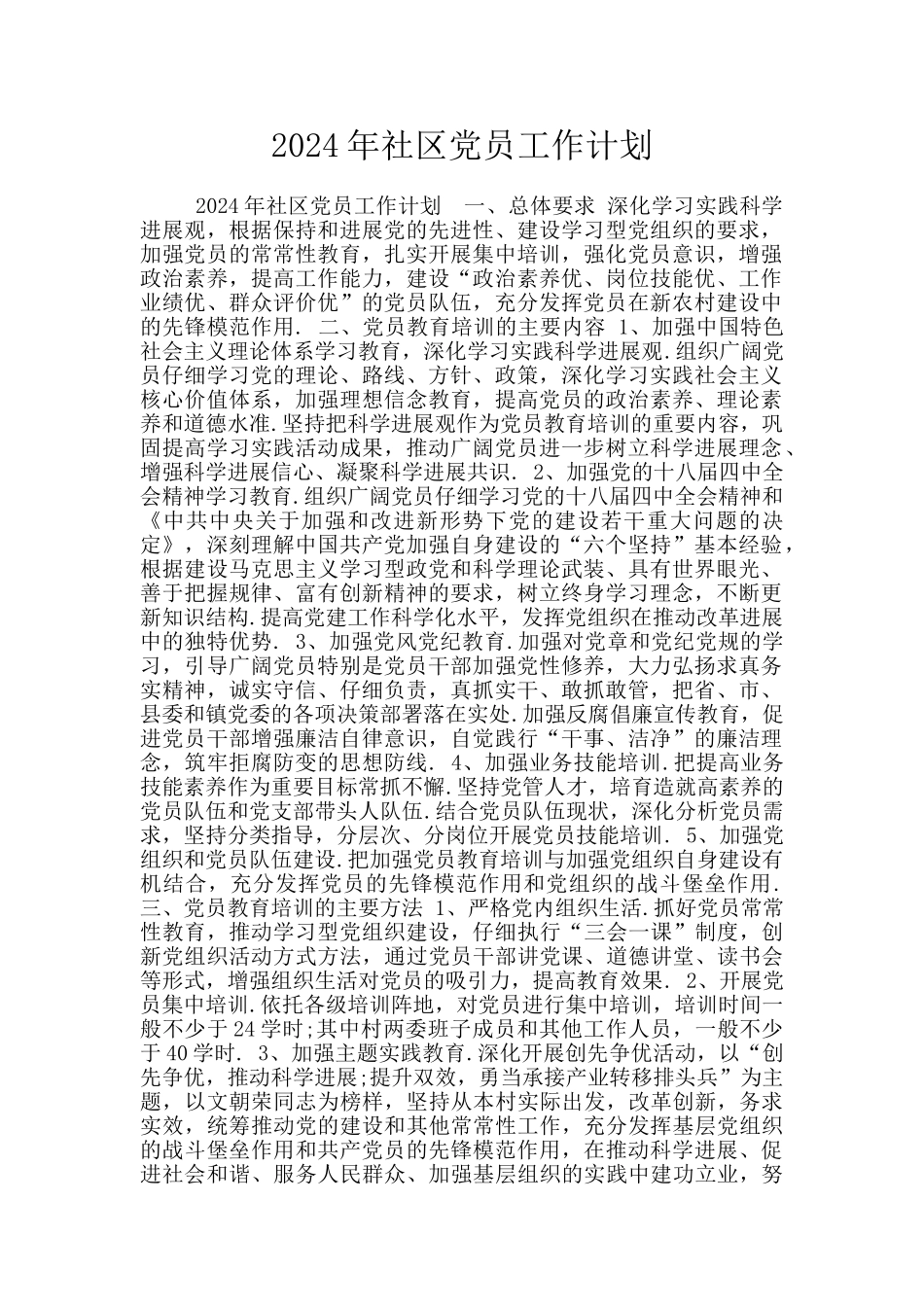 2024年社区党员工作计划

2024年社区党员工作计划 一、总体要求 深化学习实践科学进展观，根据保持和进展党的先进性、建设学习型党组织的要求，加强党员的常常性教育，扎实开展集中培训，强化党员意识，增强政治素养，提高工作能力，建设“政治素养优、岗位技能优、工作业绩优、群众评价优”的党员队伍，充分发挥党员在新农村建设中的先锋模范作用. 二、党员教育培训的主要内容 1、加强中国特色社会主义理论体系学习教育，深化学习实践科学进展观.组织广阔党员仔细学习党的理论、路线、方针、政策，深化学习实践社会主义核心价值体系，加强理想信念教育，提高党员的政治素养、理论素养和道德水准.坚持把科学进展观作为党员教育培训的重要内容，巩固提高学习实践活动成果，推动广阔党员进一步树立科学进展理念、增强科学进展信心、凝聚科学进展共识. 2、加强党的十八届四中全会精神学习教育.组织广阔党员仔细学习党的十八届四中全会精神和《中共中央关于加强和改进新形势下党的建设若干重大问题的决定》，深刻理解中国共产党加强自身建设的“六个坚持”基本经验，根据建设马克思主义学习型政党和科学理论武装、具有世界眼光、善于把握规律、富有创新精神的要求，树立终身学习理念，不断更新知识结构.提高党建工作科学化水平，发挥党组织在推动改革进展中的独特优势. 3、加强党风党纪教育.加强对党章和党纪党规的学习，引导广阔党员特别是党员干部加强党性修养，大力弘扬求真务实精神，诚实守信、仔细负责，真抓实干、敢抓敢管，把省、市、县委和镇党委的各项决策部署落在实处.加强反腐倡廉宣传教育，促进党员干部增强廉洁自律意识，自觉践行“干事、洁净”的廉洁理念，筑牢拒腐防变的思想防线. 4、加强业务技能培训.把提高业务技能素养作为重要目标常抓不懈.坚持党管人才，培育造就高素养的党员队伍和党支部带头人队伍.结合党员队伍现状，深化分析党员需求，坚持分类指导，分层次、分岗位开展党员技能培训. 5、加强党组织和党员队伍建设.把加强党员教育培训与加强党组织自身建设有机结合，充分发挥党员的先锋模范作用和党组织的战斗堡垒作用. 三、党员教育培训的主要方法 1、严格党内组织生活.抓好党员常常性教育，推动学习型党组织建设，仔细执行“三会一课”制度，创新党组织活动方式方法，通过党员干部讲党课、道德讲堂、读书会等形式，增强组织生活对党员的吸引力，提高教育效果. 2、开展党员集中培训.依托各级培训阵地，对党员进行集中培训，培训时间一般不少于24学时;其中村两委班子成员和其他工作人员，一般不少于40学时. 3、加强主题实践教育.深化开展创先争优活动，以“创先争优，推动科学进展;提升双效，勇当承接产业转移排头兵”为主题，以文朝荣同志为榜样，坚持从本村实际出发，改革创新，务求实效，统筹推动党的建设和其他常常性工作，充分发挥基层党组织的战斗堡垒作用和共产党员的先锋模范作用，在推动科学进展、促进社会和谐、服务人民群众、加强基层组织的实践中建功立业，努